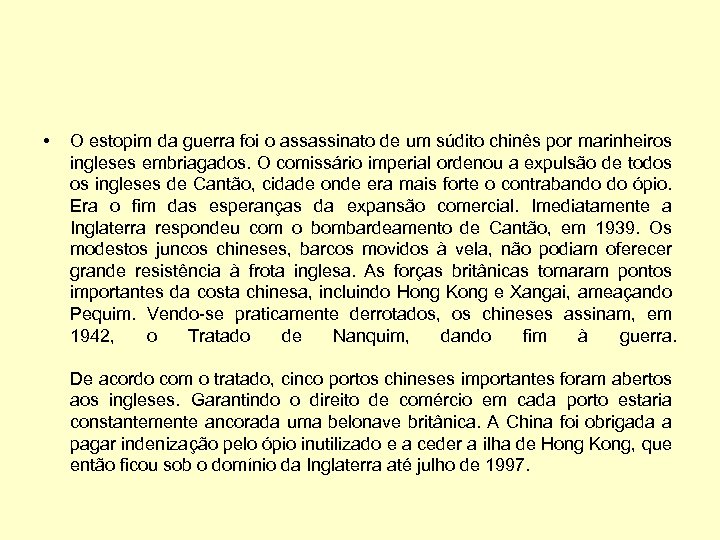 • O estopim da guerra foi o assassinato de um súdito chinês por marinheiros ingleses embriagados. O comissário imperial ordenou a expulsão de todos os ingleses de Cantão, cidade onde era mais forte o contrabando do ópio. Era o fim das esperanças da expansão comercial. Imediatamente a Inglaterra respondeu com o bombardeamento de Cantão, em 1939. Os modestos juncos chineses, barcos movidos à vela, não podiam oferecer grande resistência à frota inglesa. As forças britânicas tomaram pontos importantes da costa chinesa, incluindo Hong Kong e Xangai, ameaçando Pequim. Vendo-se praticamente derrotados, os chineses assinam, em 1942, o Tratado de Nanquim, dando fim à guerra.

De acordo com o tratado, cinco portos chineses importantes foram abertos aos ingleses. Garantindo o direito de comércio em cada porto estaria constantemente ancorada uma belonave britânica. A China foi obrigada a pagar indenização pelo ópio inutilizado e a ceder a ilha de Hong Kong, que então ficou sob o domínio da Inglaterra até julho de 1997.